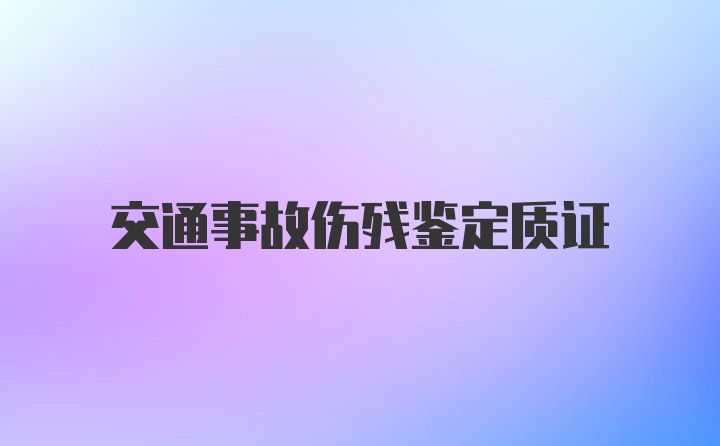 交通事故伤残鉴定质证